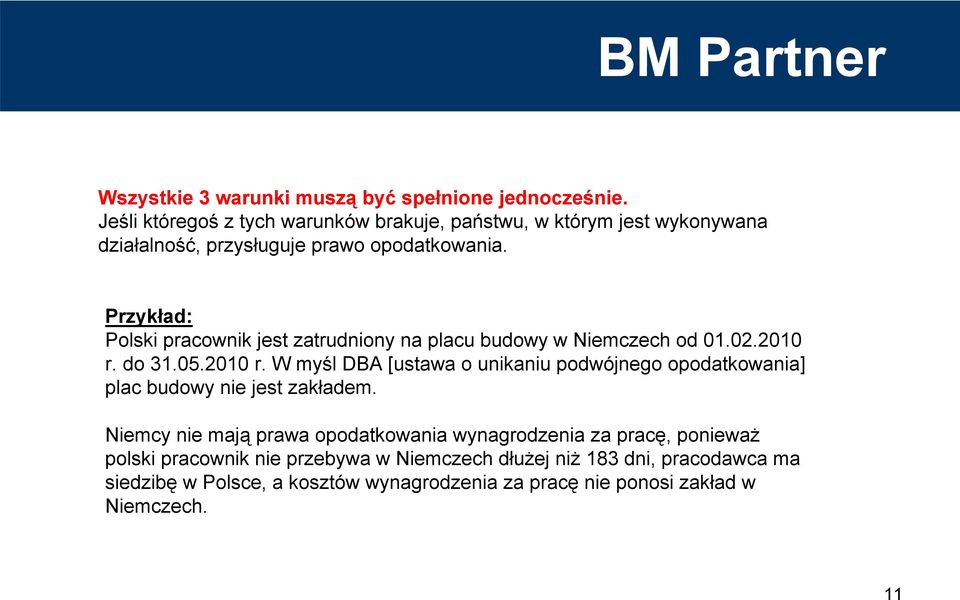 BM Partner

Wszystkie 3 warunki muszą być spełnione jednocześnie.
Jeśli któregoś z tych warunków brakuje, państwu, w którym jest wykonywana działalność, przysługuje prawo opodatkowania.

Przykład:
Polski pracownik jest zatrudniony na placu budowy w Niemczech od 01.02.2010 r. do 31.05.2010 r. W myśl DBA [ustawa o unikaniu podwójnego opodatkowania] plac budowy nie jest zakładem.

Niemcy nie mają prawa opodatkowania wynagrodzenia za pracę, ponieważ polski pracownik nie przebywa w Niemczech dłużej niż 183 dni, pracodawca ma siedzibę w Polsce, a kosztów wynagrodzenia za pracę nie ponosi zakład w Niemczech.

11